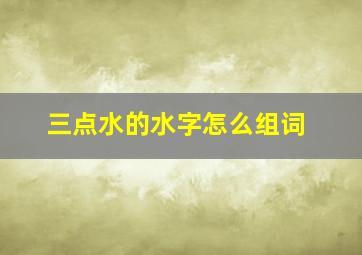 三点水的水字怎么组词